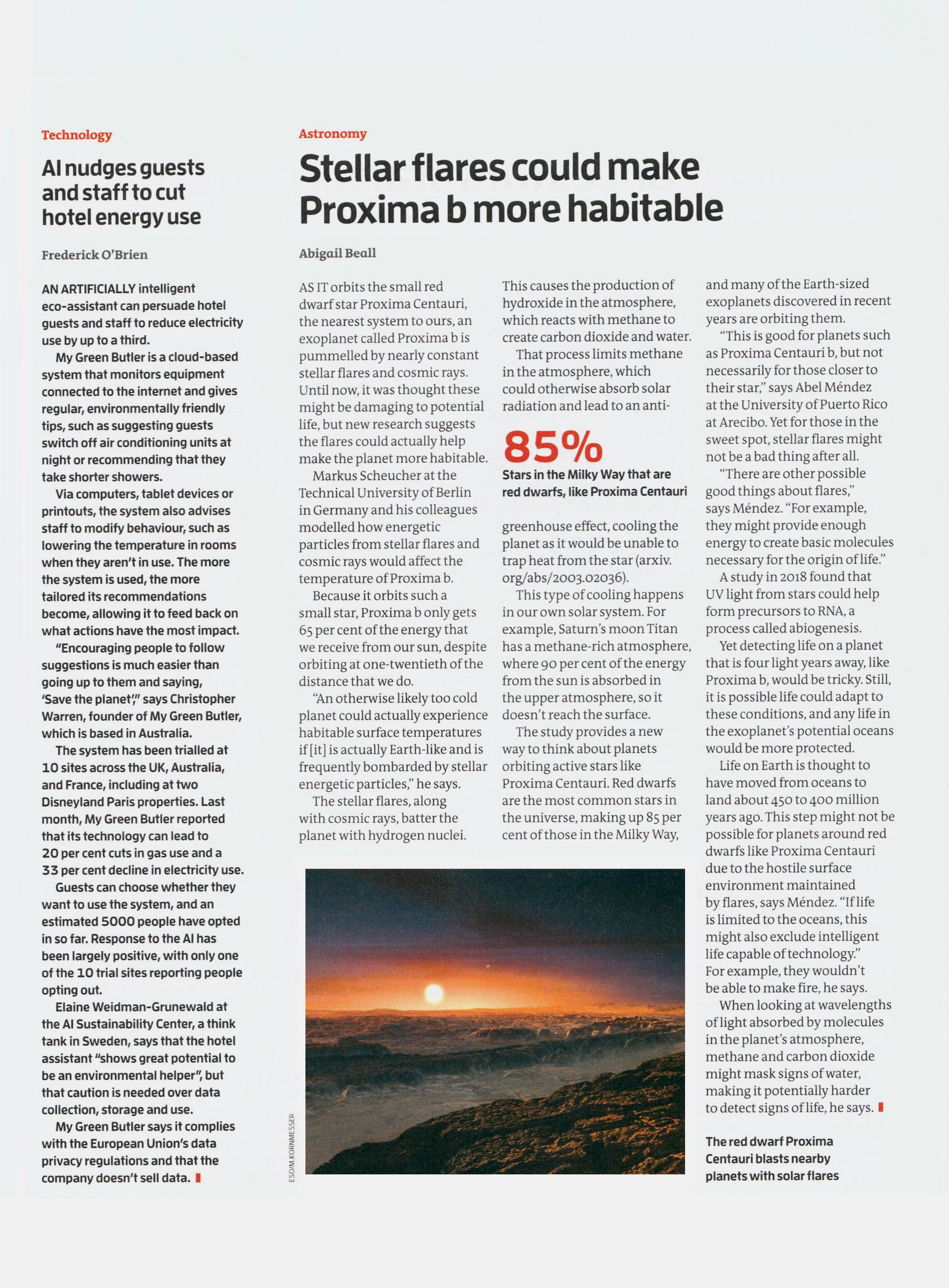 Technology

AI nudges guests and staff to cut hotel energy use

Frederick O'Brien

AN ARTIFICIALLY intelligent eco-assistant can persuade hotel guests and staff to reduce electricity use by up to a third.

My Green Butler is a cloud-based system that monitors equipment connected to the internet and gives regular, environmentally friendly tips, such as suggesting guests switch off air conditioning units at night or recommending that they take shorter showers.

Via computers, tablet devices or printouts, the system also advises staff to modify behaviour, such as lowering the temperature in rooms when they aren't in use. The more the system is used, the more tailored its recommendations become, allowing it to feed back on what actions have the most impact.

"Encouraging people to follow suggestions is much easier than going up to them and saying, 'Save the planet'," says Christopher Warren, founder of My Green Butler, which is based in Australia.

The system has been trialled at 10 sites across the UK, Australia, and France, including at two Disneyland Paris properties. Last month, My Green Butler reported that its technology can lead to 20 per cent cuts in gas use and a 33 per cent decline in electricity use.

Guests can choose whether they want to use the system, and an estimated 5000 people have opted in so far. Response to the AI has been largely positive, with only one of the 10 trial sites reporting people opting out.

Elaine Weidman-Grunewald at the AI Sustainability Center, a think tank in Sweden, says that the hotel assistant "shows great potential to be an environmental helper", but that caution is needed over data collection, storage and use.

My Green Butler says it complies with the European Union's data privacy regulations and that the company doesn't sell data.

Astronomy

Stellar flares could make Proxima b more habitable

Abigail Beall

AS IT orbits the small red dwarf star Proxima Centauri, the nearest system to ours, an exoplanet called Proxima b is pummelled by nearly constant stellar flares and cosmic rays. Until now, it was thought these might be damaging to potential life, but new research suggests the flares could actually help make the planet more habitable.

Markus Scheucher at the Technical University of Berlin in Germany and his colleagues modelled how energetic particles from stellar flares and cosmic rays would affect the temperature of Proxima b.

Because it orbits such a small star, Proxima b only gets 65 per cent of the energy that we receive from our sun, despite orbiting at one-twentieth of the distance that we do.

"An otherwise likely too cold planet could actually experience habitable surface temperatures if [it] is actually Earth-like and is frequently bombarded by stellar energetic particles," he says.

The stellar flares, along with cosmic rays, batter the planet with hydrogen nuclei.

This causes the production of hydroxide in the atmosphere, which reacts with methane to create carbon dioxide and water.

That process limits methane in the atmosphere, which could otherwise absorb solar radiation and lead to an anti-greenhouse effect, cooling the planet as it would be unable to trap heat from the star (arxiv.org/abs/2003.02036).

85%
Stars in the Milky Way that are red dwarfs, like Proxima Centauri

This type of cooling happens in our own solar system. For example, Saturn's moon Titan has a methane-rich atmosphere, where 90 per cent of the energy from the sun is absorbed in the upper atmosphere, so it doesn't reach the surface.

The study provides a new way to think about planets orbiting active stars like Proxima Centauri. Red dwarfs are the most common stars in the universe, making up 85 per cent of those in the Milky Way, and many of the Earth-sized exoplanets discovered in recent years are orbiting them.

"This is good for planets such as Proxima Centauri b, but not necessarily for those closer to their star," says Abel Méndez at the University of Puerto Rico at Arecibo. Yet for those in the sweet spot, stellar flares might not be a bad thing after all.

"There are other possible good things about flares," says Méndez. "For example, they might provide enough energy to create basic molecules necessary for the origin of life."

A study in 2018 found that UV light from stars could help form precursors to RNA, a process called abiogenesis.

Yet detecting life on a planet that is four light years away, like Proxima b, would be tricky. Still, it is possible life could adapt to these conditions, and any life in the exoplanet's potential oceans would be more protected.

Life on Earth is thought to have moved from oceans to land about 450 to 400 million years ago. This step might not be possible for planets around red dwarfs like Proxima Centauri due to the hostile surface environment maintained by flares, says Méndez. "If life is limited to the oceans, this might also exclude intelligent life capable of technology." For example, they wouldn't be able to make fire, he says.

When looking at wavelengths of light absorbed by molecules in the planet's atmosphere, methane and carbon dioxide might mask signs of water, making it potentially harder to detect signs of life, he says.

ESO/M.KORNMESSER

The red dwarf Proxima Centauri blasts nearby planets with solar flares